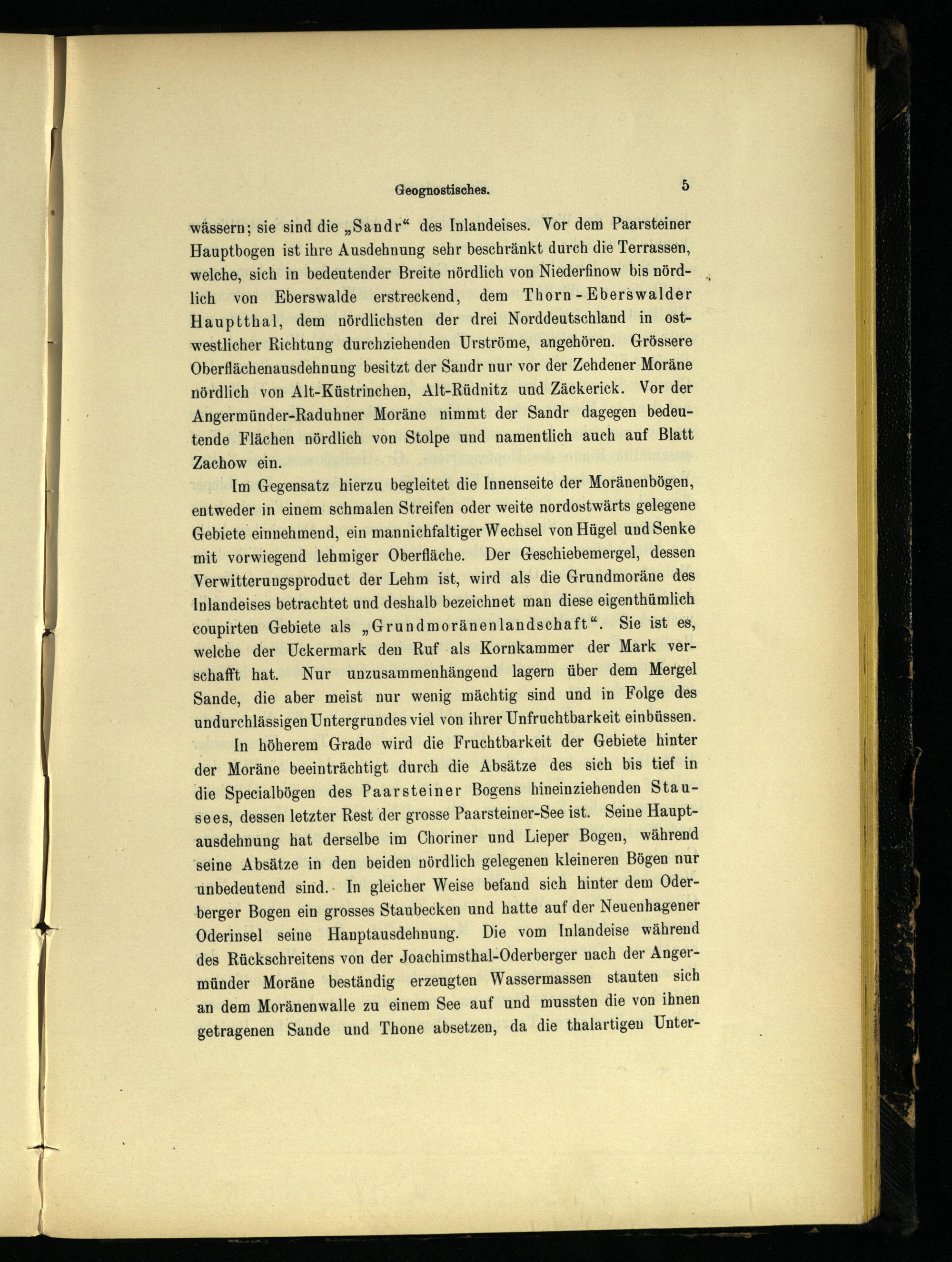 Geognostisches. 5

wässern; sie sind die „Sandr“ des Inlandeises. Vor dem Paarsteiner Hauptbogen ist ihre Ausdehnung sehr beschränkt durch die Terrassen, welche, sich in bedeutender Breite nördlich von Niederfinow bis nördlich von Eberswalde erstreckend, dem Thorn-Eberswalder Hauptthal, dem nördlichsten der drei Norddeutschland in ostwestlicher Richtung durchziehenden Urströme, angehören. Grössere Oberflächenausdehnung besitzt der Sandr nur vor der Zehdener Moräne nördlich von Alt-Küstrinchen, Alt-Rüdnitz und Zäckerick. Vor der Angermünder-Raduhner Moräne nimmt der Sandr dagegen bedeutende Flächen nördlich von Stolpe und namentlich auch auf Blatt Zachow ein.

Im Gegensatz hierzu begleitet die Innenseite der Moränenbögen, entweder in einem schmalen Streifen oder weite nordostwärts gelegene Gebiete einnehmend, ein mannichfaltiger Wechsel von Hügel und Senke mit vorwiegend lehmiger Oberfläche. Der Geschiebemergel, dessen Verwitterungsproduct der Lehm ist, wird als die Grundmoräne des Inlandeises betrachtet und deshalb bezeichnet man diese eigenthümlich coupirten Gebiete als „Grundmoränenlandschaft“. Sie ist es, welche der Uckermark den Ruf als Kornkammer der Mark verschafft hat. Nur unzusammenhängend lagern über dem Mergel Sande, die aber meist nur wenig mächtig sind und in Folge des undurchlässigen Untergrundes viel von ihrer Unfruchtbarkeit einbüssen.

In höherem Grade wird die Fruchtbarkeit der Gebiete hinter der Moräne beeinträchtigt durch die Absätze des sich bis tief in die Specialbögen des Paarsteiner Bogens hineinziehenden Stausees, dessen letzter Rest der grosse Paarsteiner-See ist. Seine Hauptausdehnung hat derselbe im Choriner und Lieper Bogen, während seine Absätze in den beiden nördlich gelegenen kleineren Bögen nur unbedeutend sind. In gleicher Weise befand sich hinter dem Oderberger Bogen ein grosses Staubecken und hatte auf der Neuenhagener Oderinsel seine Hauptausdehnung. Die vom Inlandeise während des Rückschreitens von der Joachimsthal-Oderberger nach der Angermünder Moräne beständig erzeugten Wassermassen stauten sich an dem Moränenwalle zu einem See auf und mussten die von ihnen getragenen Sande und Thone absetzen, da die thalartigen Unter-